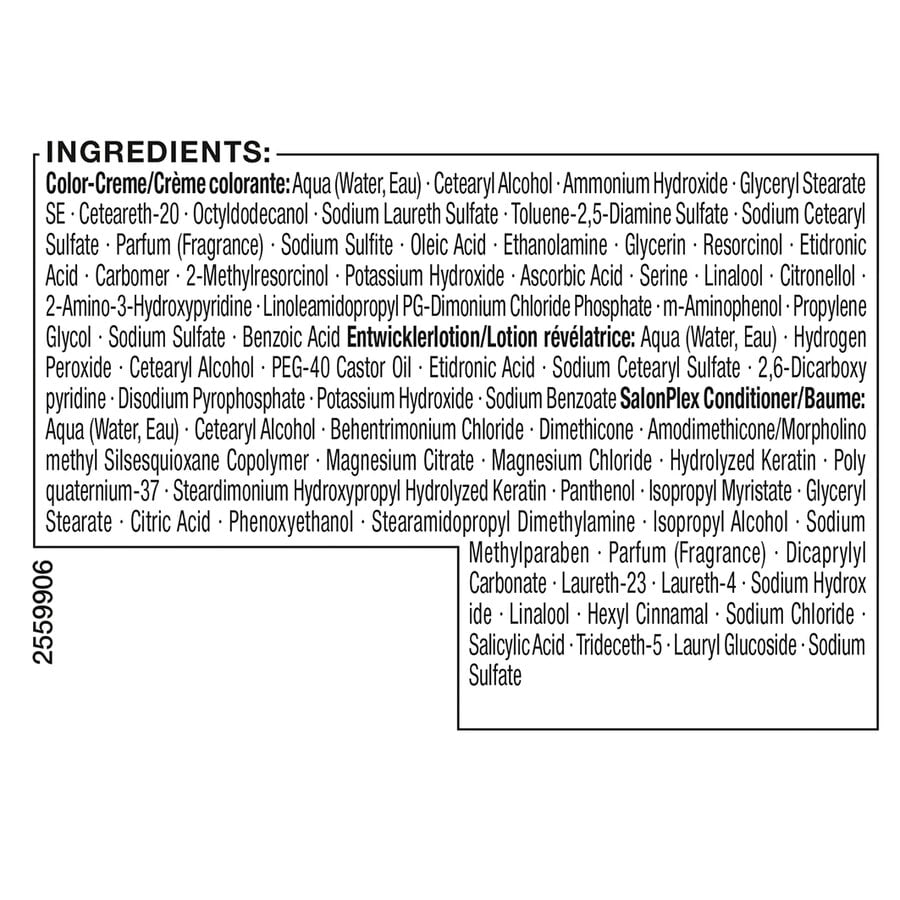 INGREDIENTS:

Color-Creme/Crème colorante: Aqua (Water, Eau) · Cetearyl Alcohol · Ammonium Hydroxide · Glyceryl Stearate SE · Ceteareth-20 · Octyldodecanol · Sodium Laureth Sulfate · Toluene-2,5-Diamine Sulfate · Sodium Cetearyl Sulfate · Parfum (Fragrance) · Sodium Sulfite · Oleic Acid · Ethanolamine · Glycerin · Resorcinol · Etidronic Acid · Carbomer · 2-Methylresorcinol · Potassium Hydroxide · Ascorbic Acid · Serine · Linalool · Citronellol · 2-Amino-3-Hydroxypyridine · Linoleamidopropyl PG-Dimonium Chloride Phosphate · m-Aminophenol · Propylene Glycol · Sodium Sulfate · Benzoic Acid Entwicklerlotion/Lotion révélatrice: Aqua (Water, Eau) · Hydrogen Peroxide · Cetearyl Alcohol · PEG-40 Castor Oil · Etidronic Acid · Sodium Cetearyl Sulfate · 2,6-Dicarboxy pyridine · Disodium Pyrophosphate · Potassium Hydroxide · Sodium Benzoate SalonPlex Conditioner/Baume: Aqua (Water, Eau) · Cetearyl Alcohol · Behentrimonium Chloride · Dimethicone · Amodimethicone/Morpholino methyl Silsesquioxane Copolymer · Magnesium Citrate · Magnesium Chloride · Hydrolyzed Keratin · Poly quaternium-37 · Steardimonium Hydroxypropyl Hydrolyzed Keratin · Panthenol · Isopropyl Myristate · Glyceryl Stearate · Citric Acid · Phenoxyethanol · Stearamidopropyl Dimethylamine · Isopropyl Alcohol · Sodium Methylparaben · Parfum (Fragrance) · Dicaprylyl Carbonate · Laureth-23 · Laureth-4 · Sodium Hydrox ide · Linalool · Hexyl Cinnamal · Sodium Chloride · Salicylic Acid · Trideceth-5 · Lauryl Glucoside · Sodium Sulfate

2559906